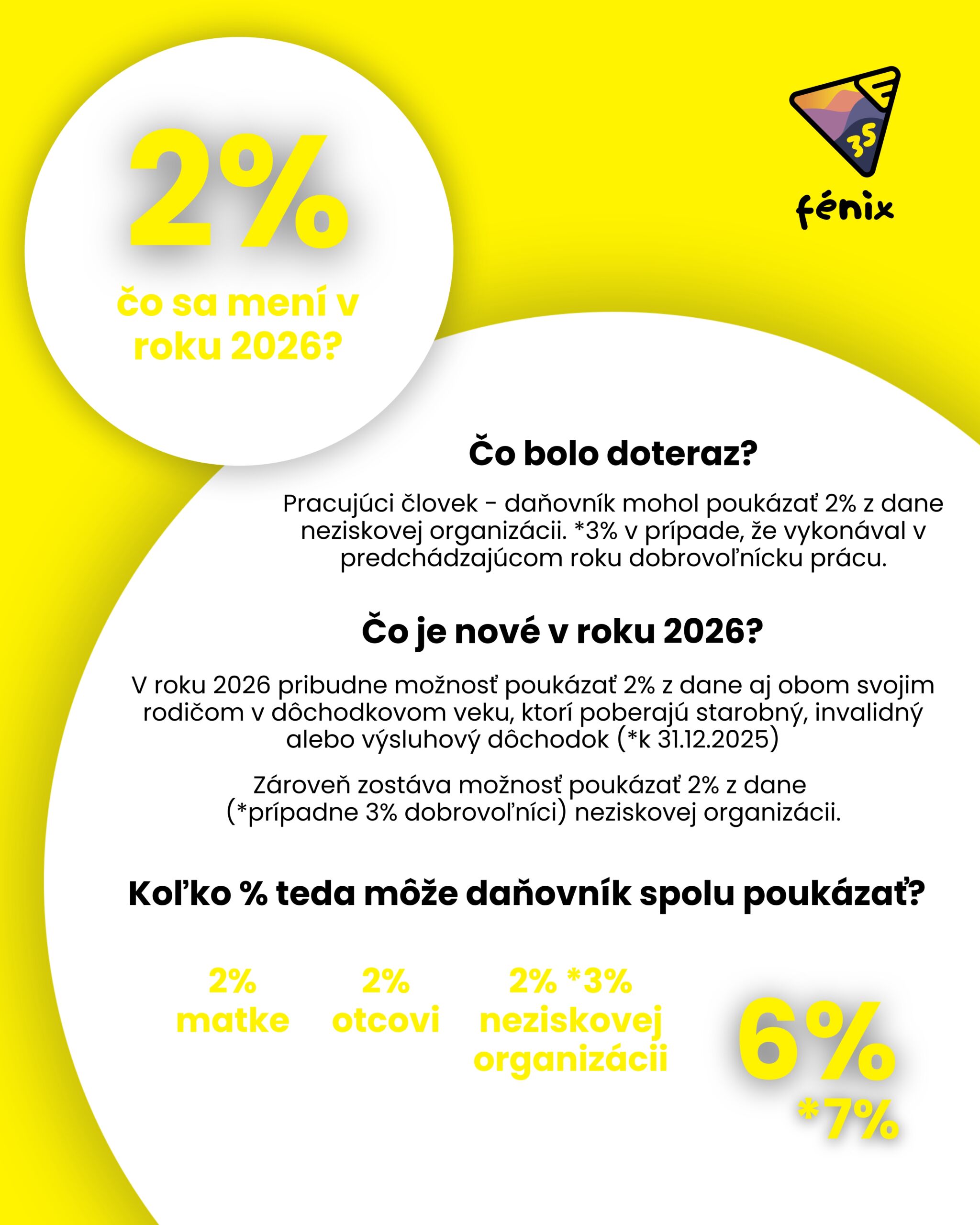 2%

čo sa mení v roku 2026?

35

fénix

Čo bolo doteraz?

Pracujúci človek - daňovník mohol poukázať 2% z dane neziskovej organizácii. *3% v prípade, že vykonával v predchádzajúcom roku dobrovoľnícku prácu.

Čo je nové v roku 2026?

V roku 2026 pribudne možnosť poukázať 2% z dane aj obom svojim rodičom v dôchodkovom veku, ktorí poberajú starobný, invalidný alebo výsluhový dôchodok (*k 31.12.2025)

Zároveň zostáva možnosť poukázať 2% z dane (*prípadne 3% dobrovoľníci) neziskovej organizácii.

Koľko % teda môže daňovník spolu poukázať?

2%
matke

2%
otcovi

2% *3%
neziskovej
organizácii

6%
*7%